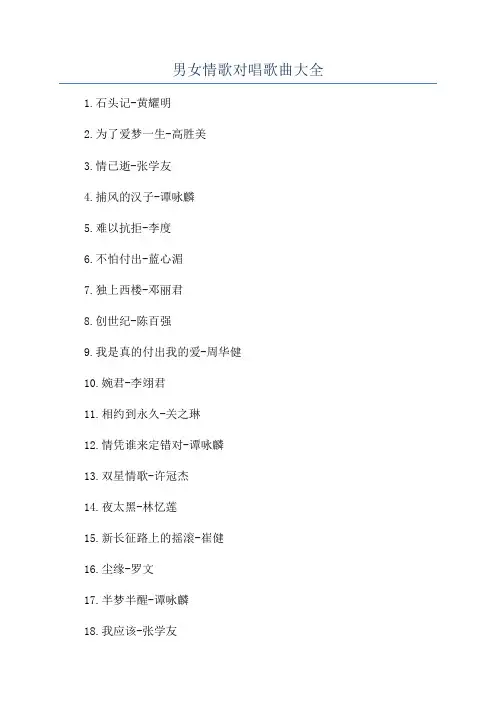 男女情歌对唱歌曲大全

1.石头记-黄耀明

2.为了爱梦一生-高胜美

3.情已逝-张学友

4.捕风的汉子-谭咏麟

5.难以抗拒-李度

6.不怕付出-蓝心湄

7.独上西楼-邓丽君

8.创世纪-陈百强

9.我是真的付出我的爱-周华健

10.婉君-李翊君

11.相约到永久-关之琳

12.情凭谁来定错对-谭咏麟

13.双星情歌-许冠杰

14.夜太黑-林忆莲

15.新长征路上的摇滚-崔健

16.尘缘-罗文

17.半梦半醒-谭咏麟

18.我应该-张学友